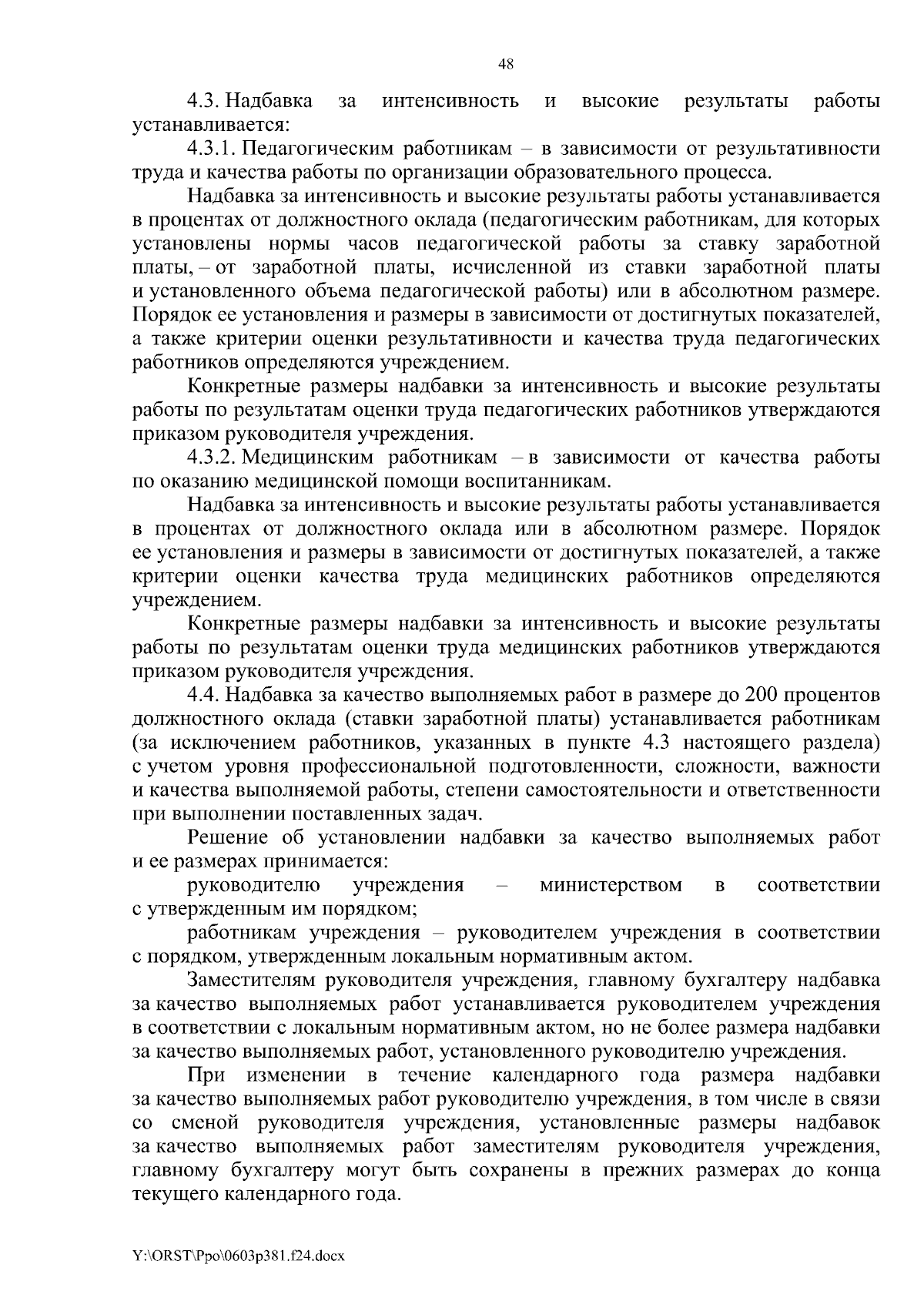 48

4.3. Надбавка за интенсивность и высокие результаты работы устанавливается:

4.3.1. Педагогическим работникам – в зависимости от результативности труда и качества работы по организации образовательного процесса.

Надбавка за интенсивность и высокие результаты работы устанавливается в процентах от должностного оклада (педагогическим работникам, для которых установлены нормы часов педагогической работы за ставку заработной платы, – от заработной платы, исчисленной из ставки заработной платы и установленного объема педагогической работы) или в абсолютном размере. Порядок ее установления и размеры в зависимости от достигнутых показателей, а также критерии оценки результативности и качества труда педагогических работников определяются учреждением.

Конкретные размеры надбавки за интенсивность и высокие результаты работы по результатам оценки труда педагогических работников утверждаются приказом руководителя учреждения.

4.3.2. Медицинским работникам – в зависимости от качества работы по оказанию медицинской помощи воспитанникам.

Надбавка за интенсивность и высокие результаты работы устанавливается в процентах от должностного оклада или в абсолютном размере. Порядок ее установления и размеры в зависимости от достигнутых показателей, а также критерии оценки качества труда медицинских работников определяются учреждением.

Конкретные размеры надбавки за интенсивность и высокие результаты работы по результатам оценки труда медицинских работников утверждаются приказом руководителя учреждения.

4.4. Надбавка за качество выполняемых работ в размере до 200 процентов должностного оклада (ставки заработной платы) устанавливается работникам (за исключением работников, указанных в пункте 4.3 настоящего раздела) с учетом уровня профессиональной подготовленности, сложности, важности и качества выполняемой работы, степени самостоятельности и ответственности при выполнении поставленных задач.

Решение об установлении надбавки за качество выполняемых работ и ее размерах принимается:

руководителю учреждения – министерством в соответствии с утвержденным им порядком;

работникам учреждения – руководителем учреждения в соответствии с порядком, утвержденным локальным нормативным актом.

Заместителям руководителя учреждения, главному бухгалтеру надбавка за качество выполняемых работ устанавливается руководителем учреждения в соответствии с локальным нормативным актом, но не более размера надбавки за качество выполняемых работ, установленного руководителю учреждения.

При изменении в течение календарного года размера надбавки за качество выполняемых работ руководителю учреждения, в том числе в связи со сменой руководителя учреждения, установленные размеры надбавок за качество выполняемых работ заместителям руководителя учреждения, главному бухгалтеру могут быть сохранены в прежних размерах до конца текущего календарного года.

Y:\ORST\Ppo\0603p381.f24.docx